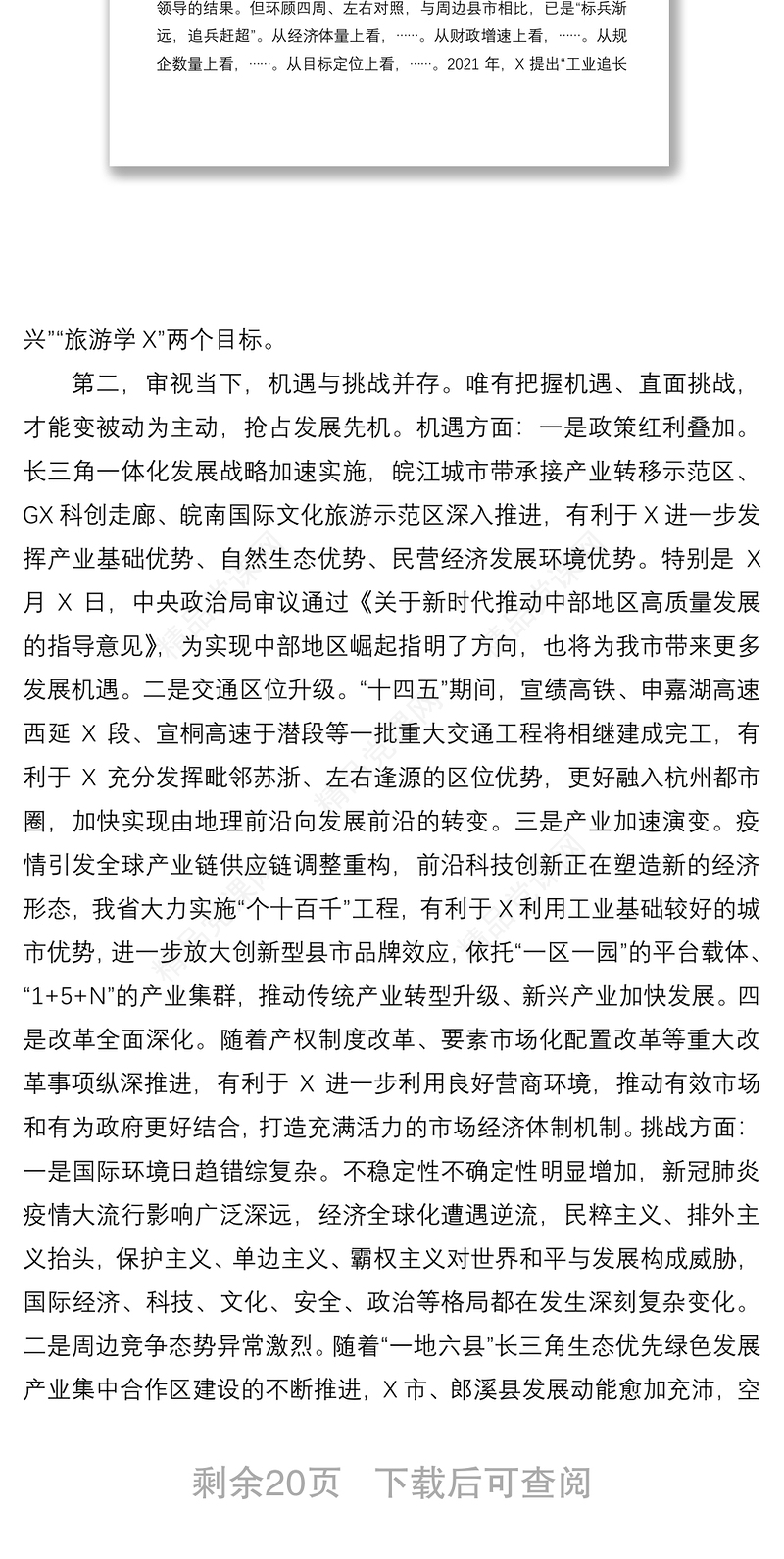 领导的结果。但环顾四周、左右对照，与周边县市相比，已是“标兵渐远，追兵赶超”。从经济体量上看，……。从财政增速上看，……。从规企数量上看，……。从目标定位上看，……。2021 年，X 提出“工业追长

兴”“旅游学 X”两个目标。

第二，审视当下，机遇与挑战并存。唯有把握机遇、直面挑战，才能变被动为主动，抢占发展先机。机遇方面：一是政策红利叠加。长三角一体化发展战略加速实施，皖江城市带承接产业转移示范区、GX 科创走廊、皖南国际文化旅游示范区深入推进，有利于 X 进一步发挥产业基础优势、自然生态优势、民营经济发展环境优势。特别是 X 月 X 日，中央政治局审议通过《关于新时代推动中部地区高质量发展的指导意见》，为实现中部地区崛起指明了方向，也将为我市带来更多发展机遇。二是交通区位升级。“十四五”期间，宣绩高铁、申嘉湖高速西延 X 段、宣桐高速于潜段等一批重大交通工程将相继建成完工，有利于 X 充分发挥毗邻苏浙、左右逢源的区位优势，更好融入杭州都市圈，加快实现由地理前沿向发展前沿的转变。三是产业加速演变。疫情引发全球产业链供应链调整重构，前沿科技创新正在塑造新的经济形态，我省大力实施“个十百千”工程，有利于 X 利用工业基础较好的城市优势，进一步放大创新型县市品牌效应，依托“一区一园”的平台载体、“1+5+N”的产业集群，推动传统产业转型升级、新兴产业加快发展。四是改革全面深化。随着产权制度改革、要素市场化配置改革等重大改革事项纵深推进，有利于 X 进一步利用良好营商环境，推动有效市场和有为政府更好结合，打造充满活力的市场经济体制机制。挑战方面：一是国际环境日趋错综复杂。不稳定性不确定性明显增加，新冠肺炎疫情大流行影响广泛深远，经济全球化遭遇逆流，民粹主义、排外主义抬头，保护主义、单边主义、霸权主义对世界和平与发展构成威胁，国际经济、科技、文化、安全、政治等格局都在发生深刻复杂变化。二是周边竞争态势异常激烈。随着“一地六县”长三角生态优先绿色发展产业集中合作区建设的不断推进，X 市、郎溪县发展动能愈加充沛，空

剩余20页 下载后可查阅